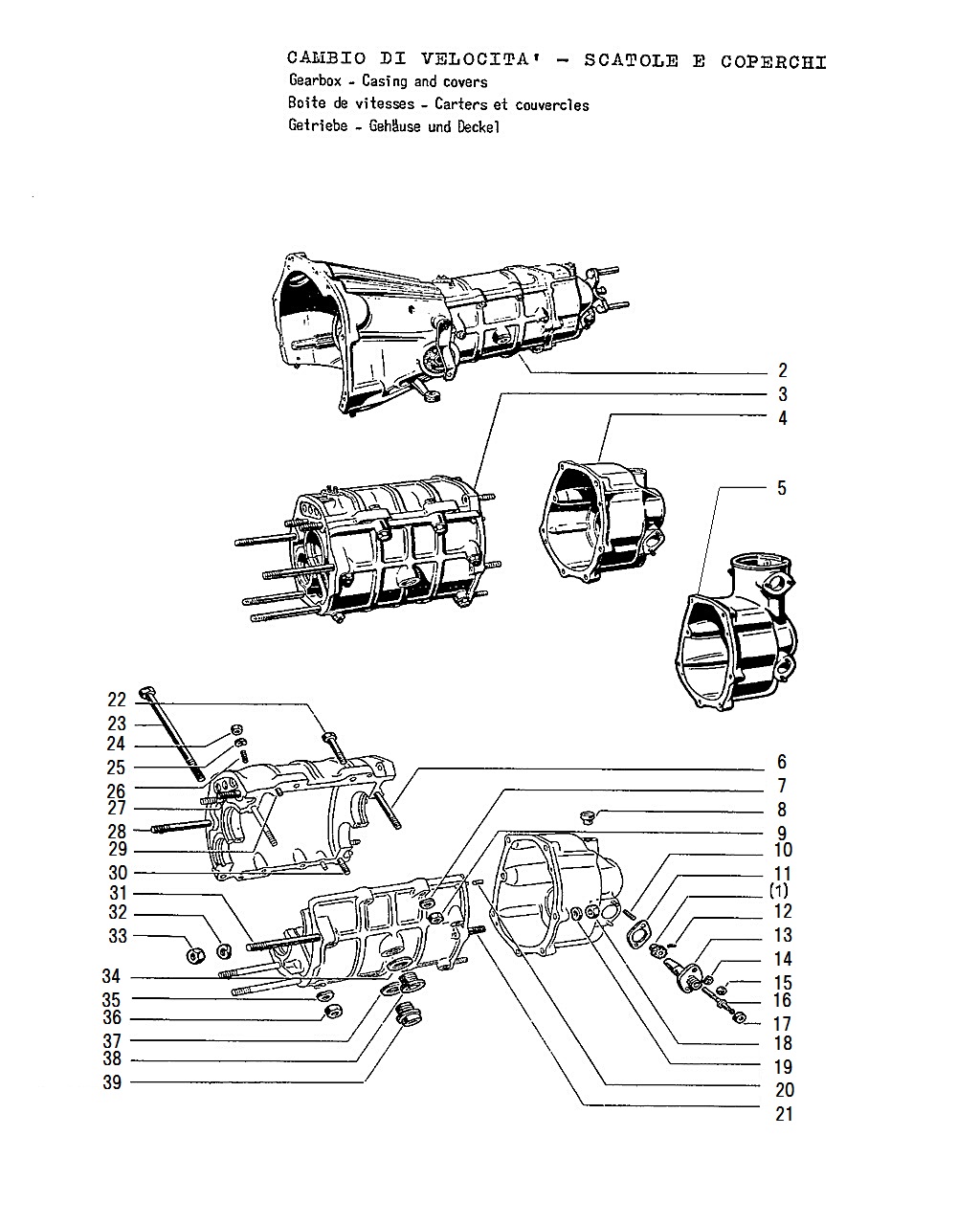 CAMBIO DI VELOCITA' - SCATOLE E COPERCHI
Gearbox - Casing and covers
Boite de vitesses - Carters et couvercles
Getriebe - Gehäuse und Deckel

2
3
4
5
22
23
24
25
26
27
28
29
30
31
32
33
34
35
36
37
38
39
6
7
8
9
10
11
(1)
12
13
14
15
16
17
18
19
20
21